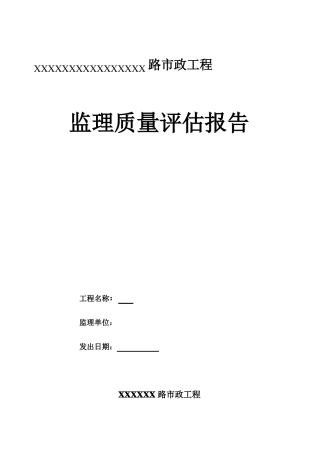 XXXXXXXXXXXXXXXXX路市政工程

监理质量评估报告

工程名称：

监理单位：

发出日期：

XXXXXX 路市政工程